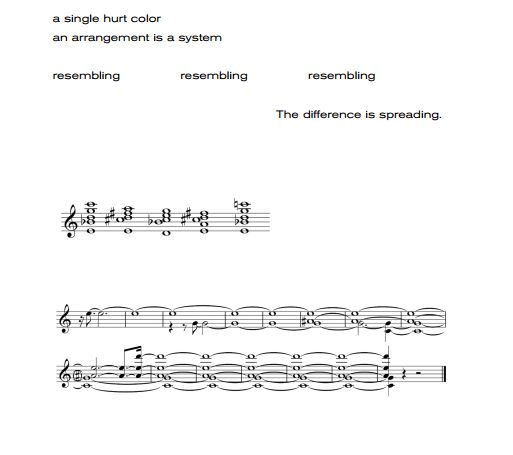 a single hurt color

an arrangement is a system

resembling resembling resembling

The difference is spreading.